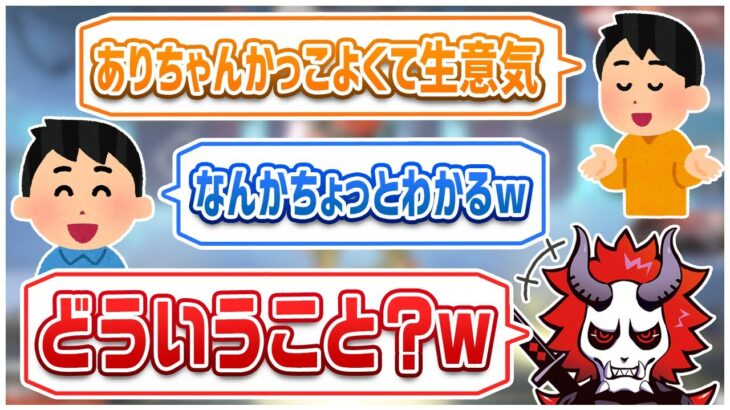 ありちゃんかっこよくて生意気

なんかちょっとわかるw

どういうこと？w